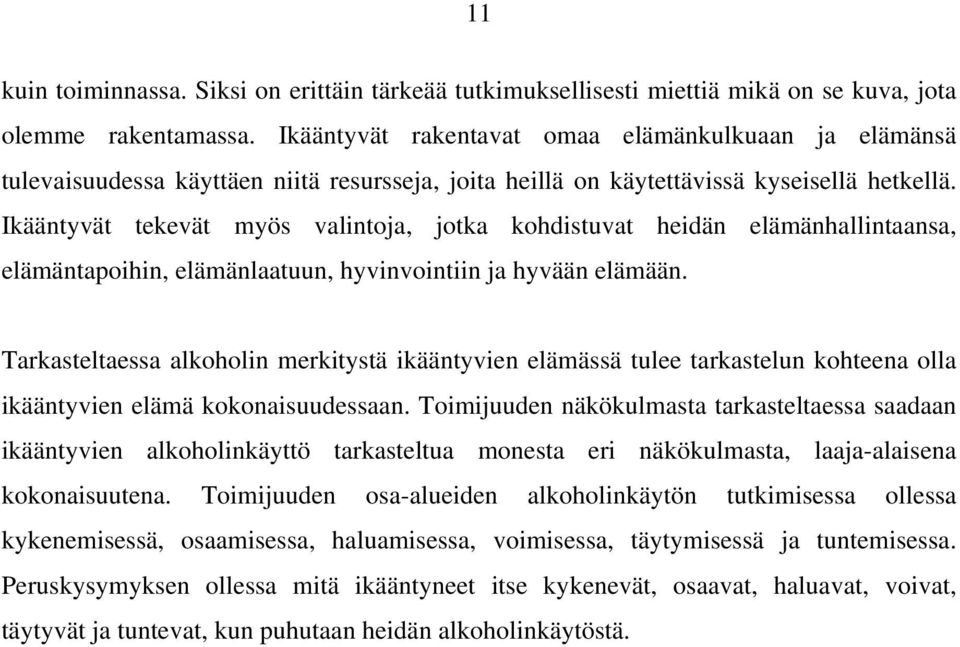 11

kuin toiminnassa. Siksi on erittäin tärkeää tutkimuksellisesti miettiä mikä on se kuva, jota olemme rakentamassa. Ikääntyvät rakentavat omaa elämänkulkuaan ja elämänsä tulevaisuudessa käyttäen niitä resursseja, joita heillä on käytettävissä kyseisellä hetkellä. Ikääntyvät tekevät myös valintoja, jotka kohdistuvat heidän elämänhallintaansa, elämäntapoihin, elämänlaatuun, hyvinvointiin ja hyvään elämään.

Tarkasteltaessa alkoholin merkitystä ikääntyvien elämässä tulee tarkastelun kohteena olla ikääntyvien elämä kokonaisuudessaan. Toimijuuden näkökulmasta tarkasteltaessa saadaan ikääntyvien alkoholinkäyttö tarkasteltua monesta eri näkökulmasta, laaja-alaisena kokonaisuutena. Toimijuuden osa-alueiden alkoholinkäytön tutkimisessa ollessa kykenemisessä, osaamisessa, haluamisessa, voimisessa, täytymisessä ja tuntemisessa. Peruskysymyksen ollessa mitä ikääntyneet itse kykenevät, osaavat, haluavat, voivat, täytyvät ja tuntevat, kun puhutaan heidän alkoholinkäytöstä.